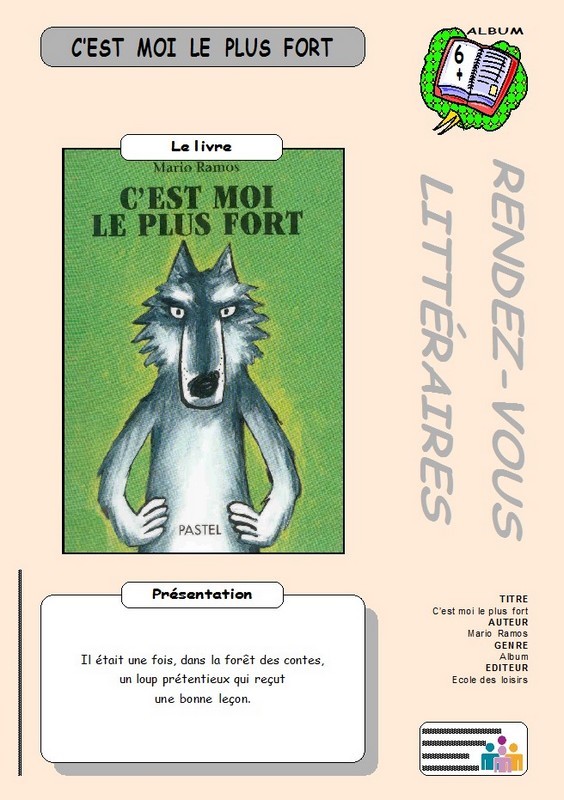 C'EST MOI LE PLUS FORT

ALBUM
6
+

Le livre

Mario Ramos

C'EST MOI
LE PLUS FORT

PASTEL

RENDEZ-VOUS
LITTÉRAIRES

Présentation

Il était une fois, dans la forêt des contes, un loup prétentieux qui reçut une bonne leçon.

TITRE
C'est moi le plus fort
AUTEUR
Mario Ramos
GENRE
Album
EDITEUR
Ecole des loisirs